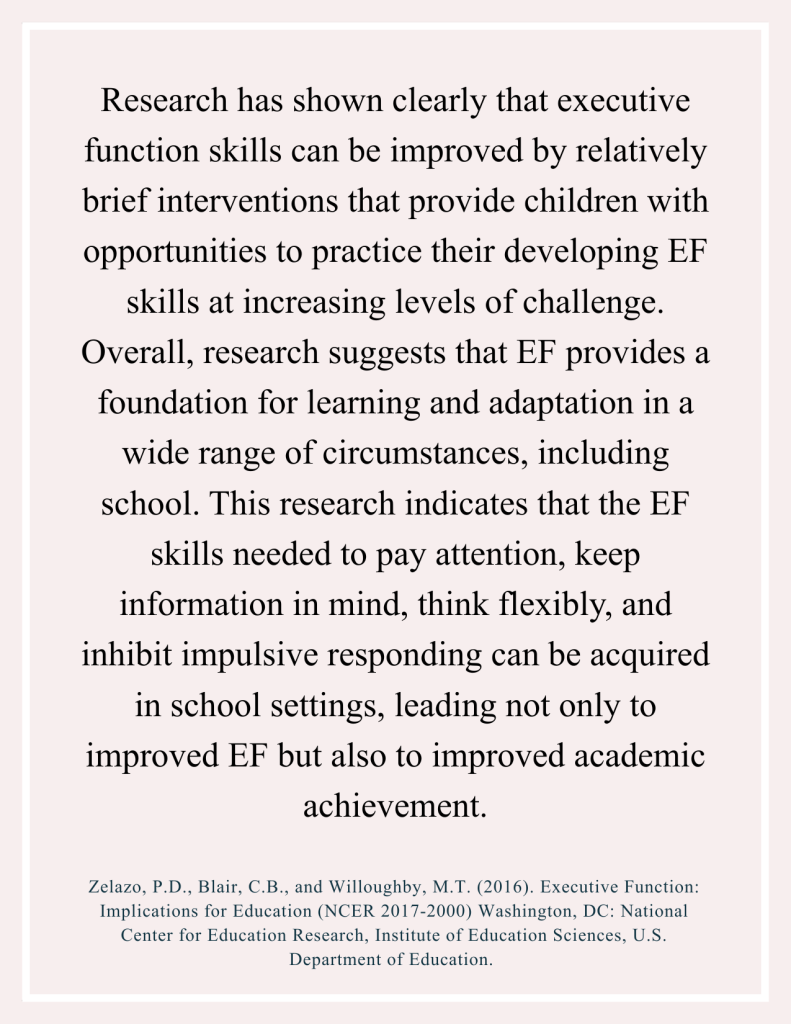 Research has shown clearly that executive function skills can be improved by relatively brief interventions that provide children with opportunities to practice their developing EF skills at increasing levels of challenge. Overall, research suggests that EF provides a foundation for learning and adaptation in a wide range of circumstances, including school. This research indicates that the EF skills needed to pay attention, keep information in mind, think flexibly, and inhibit impulsive responding can be acquired in school settings, leading not only to improved EF but also to improved academic achievement.

Zelazo, P.D., Blair, C.B., and Willoughby, M.T. (2016). Executive Function: Implications for Education (NCER 2017-2000) Washington, DC: National Center for Education Research, Institute of Education Sciences, U.S. Department of Education.